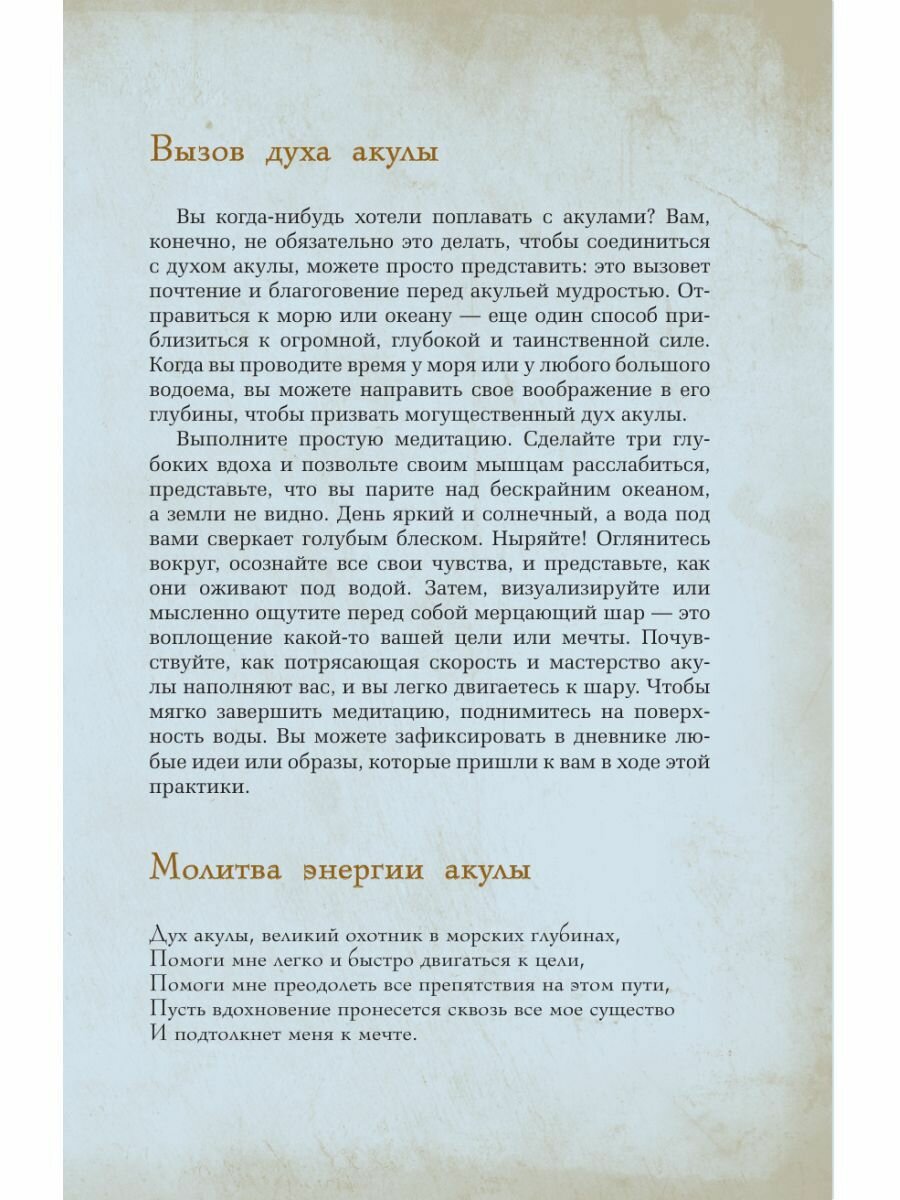 Вызов духа акулы

Вы когда-нибудь хотели поплавать с акулами? Вам, конечно, не обязательно это делать, чтобы соединиться с духом акулы, можете просто представить: это вызовет почтение и благоговение перед акульей мудростью. Отправиться к морю или океану — еще один способ приблизиться к огромной, глубокой и таинственной силе. Когда вы проводите время у моря или у любого большого водоема, вы можете направить свое воображение в его глубины, чтобы призвать могущественный дух акулы.

Выполните простую медитацию. Сделайте три глубоких вдоха и позвольте своим мышцам расслабиться, представьте, что вы парите над бескрайним океаном, а земли не видно. День яркий и солнечный, а вода под вами сверкает голубым блеском. Ныряйте! Оглянитесь вокруг, осознайте все свои чувства, и представьте, как они оживают под водой. Затем, визуализируйте или мысленно ощутите перед собой мерцающий шар — это воплощение какой-то вашей цели или мечты. Почувствуйте, как потрясающая скорость и мастерство акулы наполняют вас, и вы легко двигаетесь к шару. Чтобы мягко завершить медитацию, поднимитесь на поверхность воды. Вы можете зафиксировать в дневнике любые идеи или образы, которые пришли к вам в ходе этой практики.

Молитва энергии акулы

Дух акулы, великий охотник в морских глубинах,
Помоги мне легко и быстро двигаться к цели,
Помоги мне преодолеть все препятствия на этом пути,
Пусть вдохновение пронесется сквозь все мое существо
И подтолкнет меня к мечте.